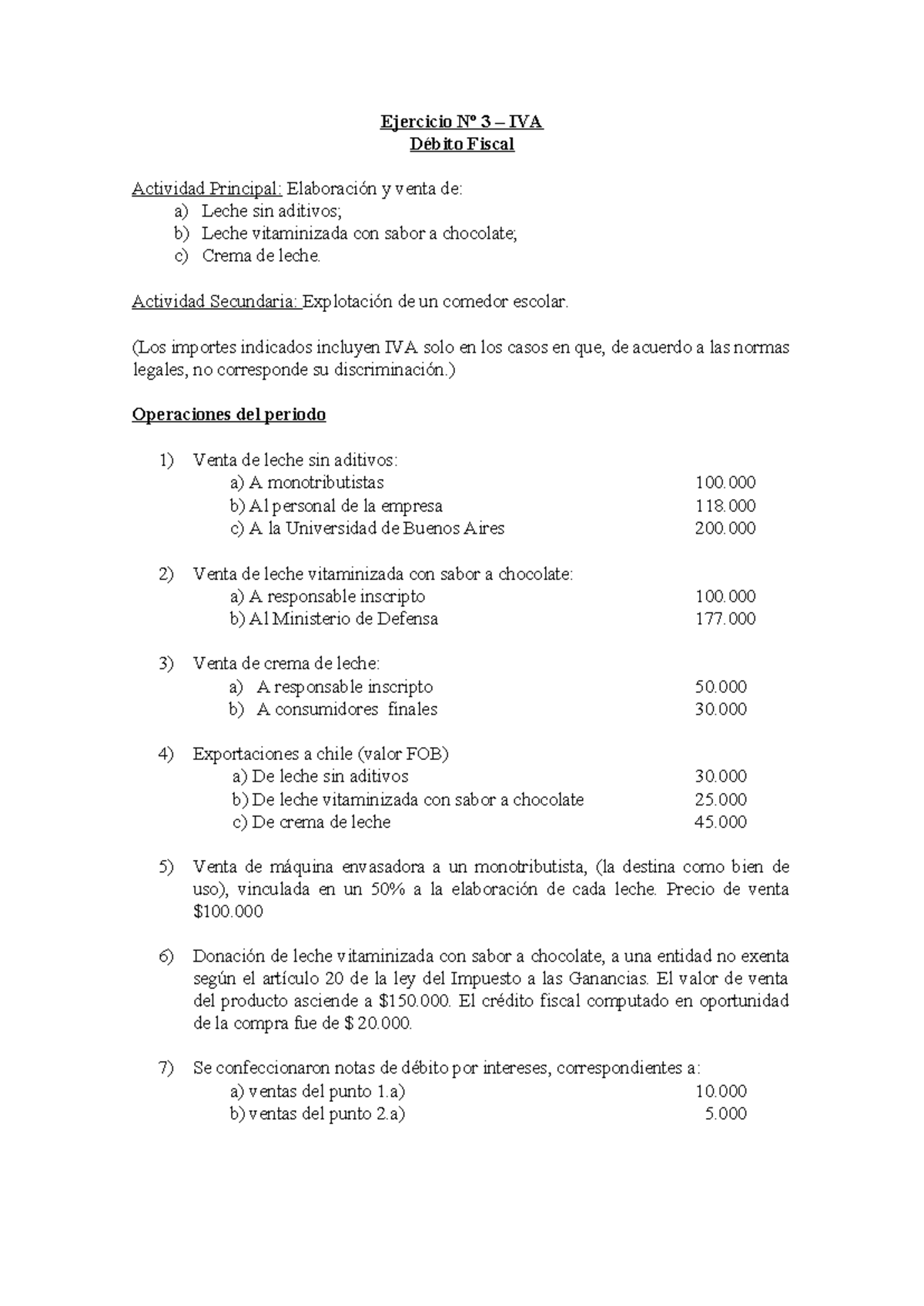 Ejercicio Nº 3 – IVA
Débito Fiscal

Actividad Principal: Elaboración y venta de:
a) Leche sin aditivos;
b) Leche vitaminizada con sabor a chocolate;
c) Crema de leche.

Actividad Secundaria: Explotación de un comedor escolar.

(Los importes indicados incluyen IVA solo en los casos en que, de acuerdo a las normas legales, no corresponde su discriminación.)

Operaciones del periodo

1) Venta de leche sin aditivos:
a) A monotributistas 100.000
b) Al personal de la empresa 118.000
c) A la Universidad de Buenos Aires 200.000

2) Venta de leche vitaminizada con sabor a chocolate:
a) A responsable inscripto 100.000
b) Al Ministerio de Defensa 177.000

3) Venta de crema de leche:
a) A responsable inscripto 50.000
b) A consumidores finales 30.000

4) Exportaciones a chile (valor FOB)
a) De leche sin aditivos 30.000
b) De leche vitaminizada con sabor a chocolate 25.000
c) De crema de leche 45.000

5) Venta de máquina envasadora a un monotributista, (la destina como bien de uso), vinculada en un 50% a la elaboración de cada leche. Precio de venta $100.000

6) Donación de leche vitaminizada con sabor a chocolate, a una entidad no exenta según el artículo 20 de la ley del Impuesto a las Ganancias. El valor de venta del producto asciende a $150.000. El crédito fiscal computado en oportunidad de la compra fue de $ 20.000.

7) Se confeccionaron notas de débito por intereses, correspondientes a:
a) ventas del punto 1.a) 10.000
b) ventas del punto 2.a) 5.000